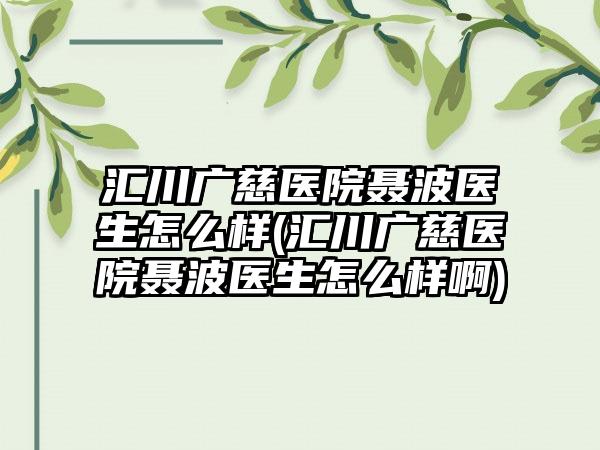 汇川广慈医院聂波医生怎么样(汇川广慈医院聂波医生怎么样啊)